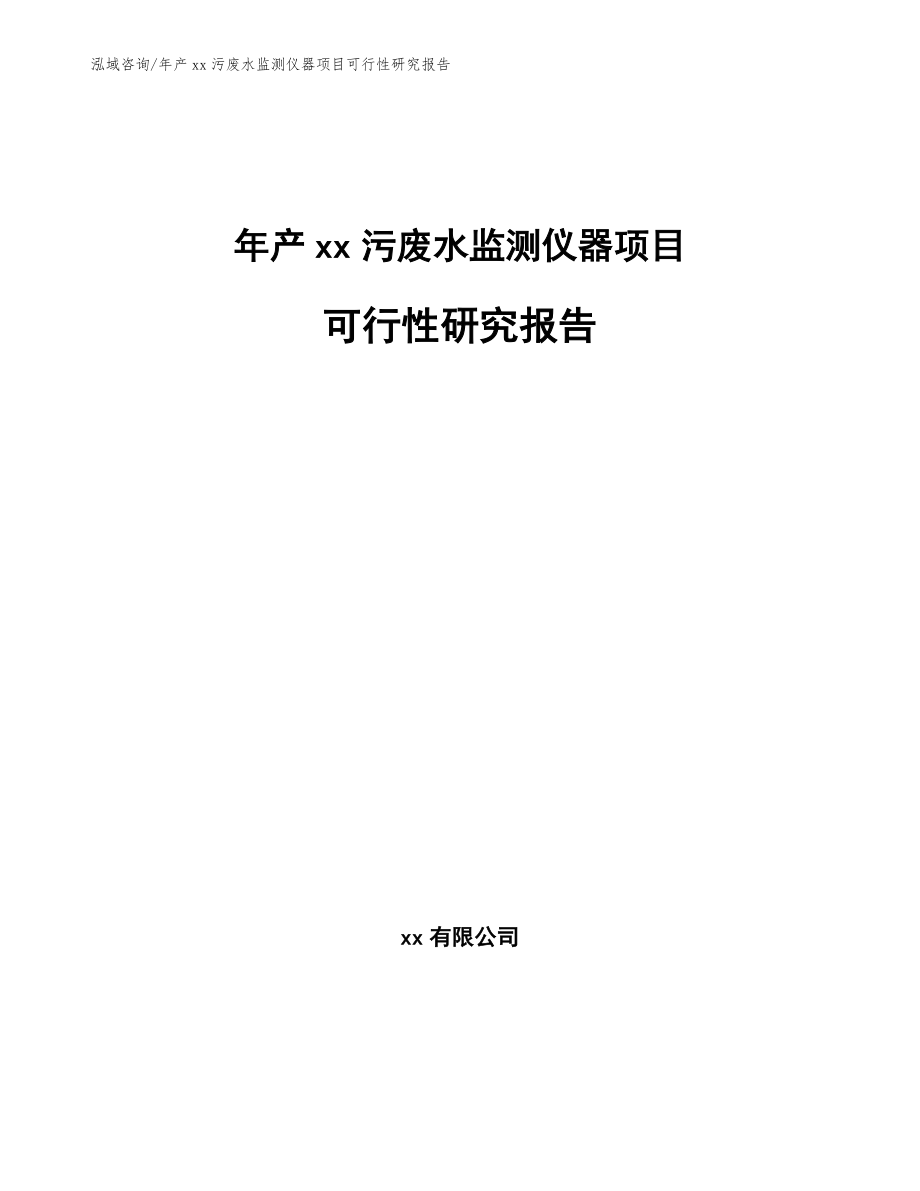 泓域咨询/年产 xx 污废水监测仪器项目可行性研究报告

年产 xx 污废水监测仪器项目

可行性研究报告

xx 有限公司